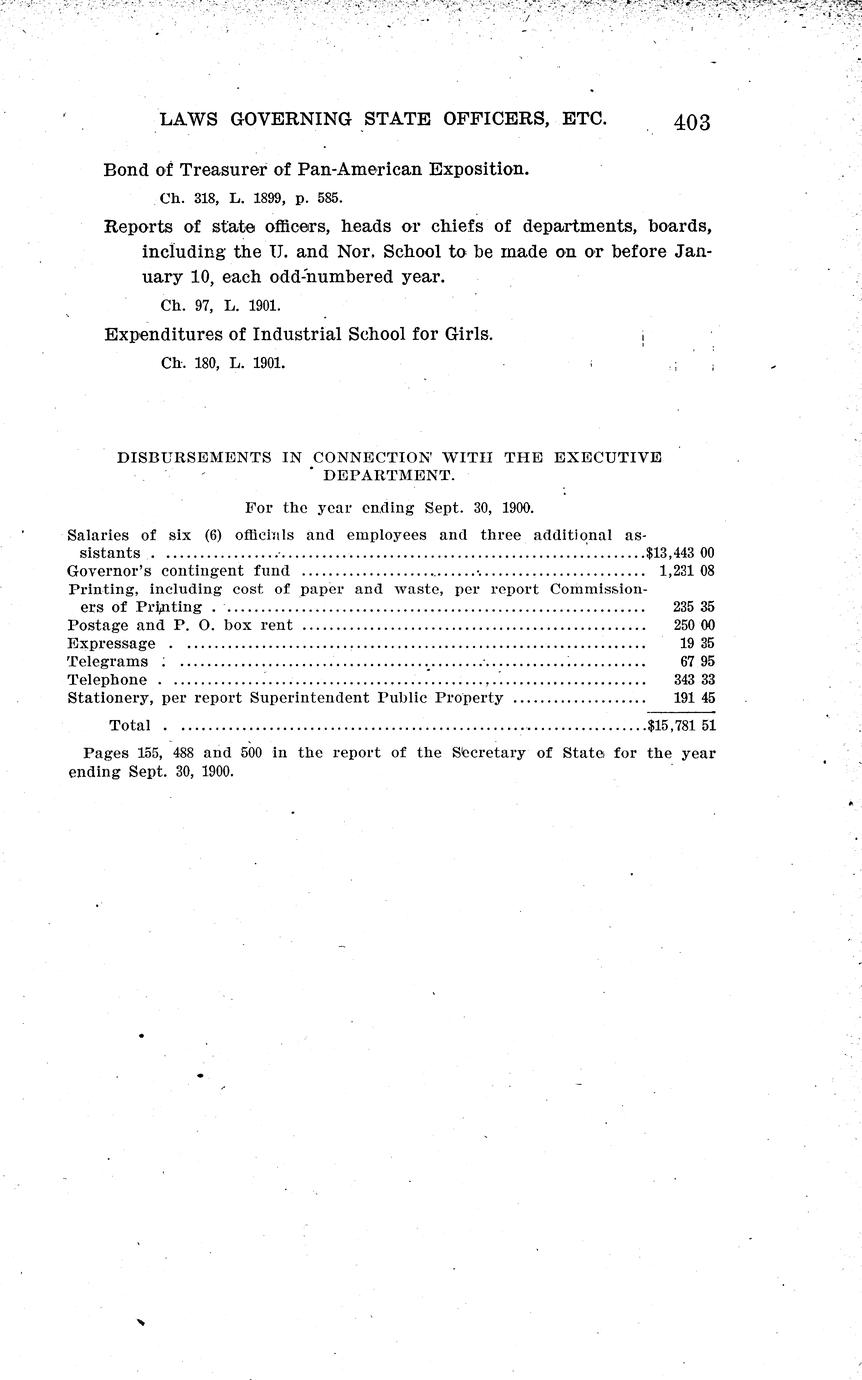 LAWS GOVERNING STATE OFFICERS, ETC. 403

Bond of Treasurer of Pan-American Exposition.

Ch. 318, L. 1899, p. 585.

Reports of state officers, heads or chiefs of departments, boards, including the U. and Nor. School to be made on or before January 10, each odd-numbered year.

Ch. 97, L. 1901.

Expenditures of Industrial School for Girls.

Ch. 180, L. 1901.

DISBURSEMENTS IN CONNECTION WITH THE EXECUTIVE DEPARTMENT.

For the year ending Sept. 30, 1900.

| | |
|---|---|
| Salaries of six (6) officials and employees and three additional assistants | $13,443 00 |
| Governor's contingent fund | 1,231 08 |
| Printing, including cost of paper and waste, per report Commissioners of Printing | 235 35 |
| Postage and P. O. box rent | 250 00 |
| Expressage | 19 35 |
| Telegrams | 67 95 |
| Telephone | 343 33 |
| Stationery, per report Superintendent Public Property | 191 45 |
| Total | $15,781 51 |

Pages 155, 488 and 500 in the report of the Secretary of State for the year ending Sept. 30, 1900.